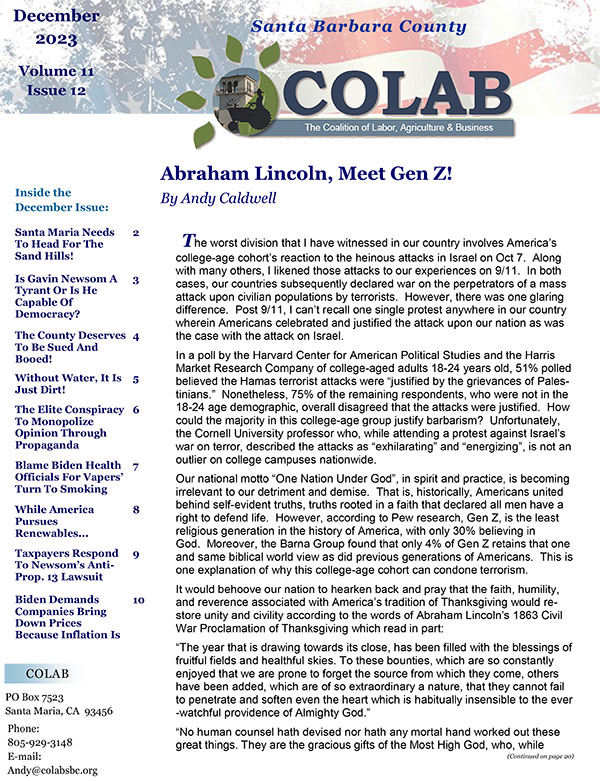 December 2023

Volume 11 Issue 12

Santa Barbara County

COLAB

The Coalition of Labor, Agriculture & Business

Inside the December Issue:

Santa Maria Needs To Head For The Sand Hills! 2

Is Gavin Newsom A Tyrant Or Is He Capable Of Democracy? 3

The County Deserves To Be Sued And Booed! 4

Without Water, It Is Just Dirt! 5

The Elite Conspiracy To Monopolize Opinion Through Propaganda 6

Blame Biden Health Officials For Vapers' Turn To Smoking 7

While America Pursues Renewables... 8

Taxpayers Respond To Newsom's Anti-Prop. 13 Lawsuit 9

Biden Demands Companies Bring Down Prices Because Inflation Is 10

COLAB

PO Box 7523
Santa Maria, CA 93456

Phone:
805-929-3148
E-mail:
Andy@colabsbc.org

Abraham Lincoln, Meet Gen Z!

By Andy Caldwell

The worst division that I have witnessed in our country involves America's college-age cohort's reaction to the heinous attacks in Israel on Oct 7. Along with many others, I likened those attacks to our experiences on 9/11. In both cases, our countries subsequently declared war on the perpetrators of a mass attack upon civilian populations by terrorists. However, there was one glaring difference. Post 9/11, I can't recall one single protest anywhere in our country wherein Americans celebrated and justified the attack upon our nation as was the case with the attack on Israel.

In a poll by the Harvard Center for American Political Studies and the Harris Market Research Company of college-aged adults 18-24 years old, 51% polled believed the Hamas terrorist attacks were "justified by the grievances of Palestinians." Nonetheless, 75% of the remaining respondents, who were not in the 18-24 age demographic, overall disagreed that the attacks were justified. How could the majority in this college-age group justify barbarism? Unfortunately, the Cornell University professor who, while attending a protest against Israel's war on terror, described the attacks as "exhilarating" and "energizing", is not an outlier on college campuses nationwide.

Our national motto "One Nation Under God", in spirit and practice, is becoming irrelevant to our detriment and demise. That is, historically, Americans united behind self-evident truths, truths rooted in a faith that declared all men have a right to defend life. However, according to Pew research, Gen Z, is the least religious generation in the history of America, with only 30% believing in God. Moreover, the Barna Group found that only 4% of Gen Z retains that one and same biblical world view as did previous generations of Americans. This is one explanation of why this college-age cohort can condone terrorism.

It would behoove our nation to hearken back and pray that the faith, humility, and reverence associated with America's tradition of Thanksgiving would restore unity and civility according to the words of Abraham Lincoln's 1863 Civil War Proclamation of Thanksgiving which read in part:

"The year that is drawing towards its close, has been filled with the blessings of fruitful fields and healthful skies. To these bounties, which are so constantly enjoyed that we are prone to forget the source from which they come, others have been added, which are of so extraordinary a nature, that they cannot fail to penetrate and soften even the heart which is habitually insensible to the ever-watchful providence of Almighty God."

"No human counsel hath devised nor hath any mortal hand worked out these great things. They are the gracious gifts of the Most High God, who, while

(Continued on page 20)